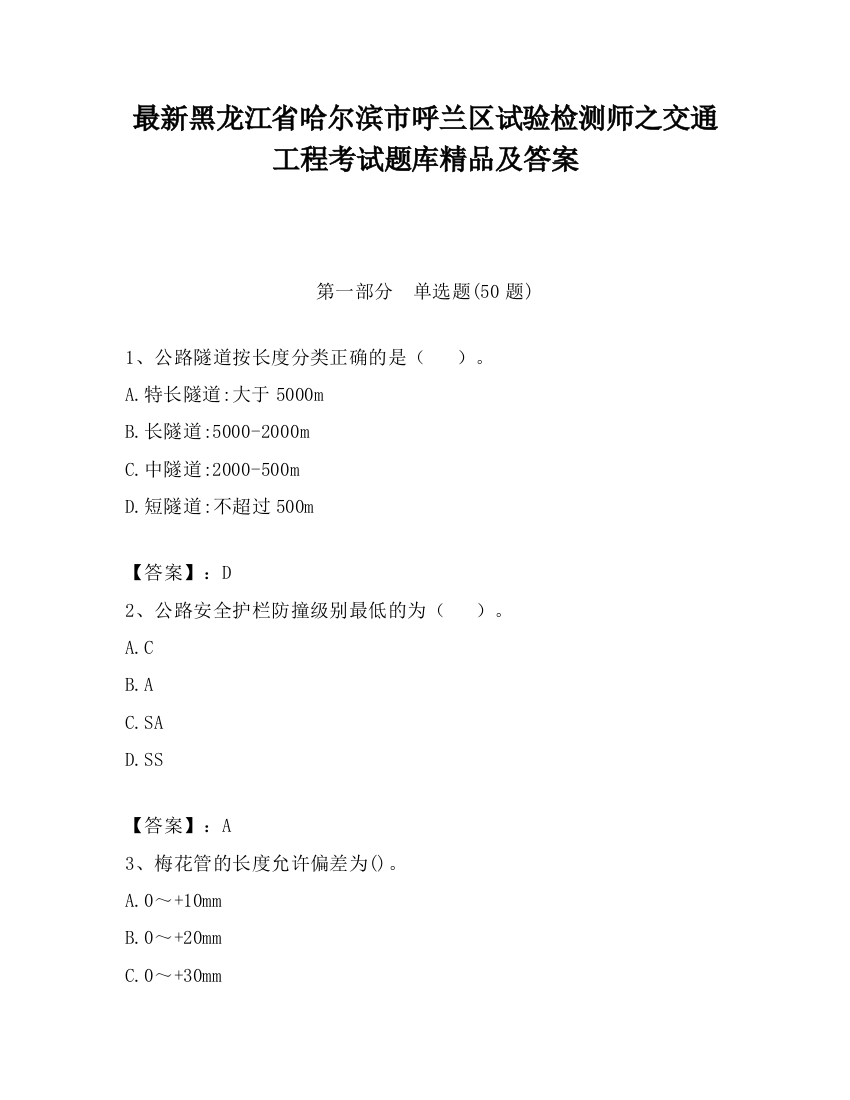 最新黑龙江省哈尔滨市呼兰区试验检测师之交通工程考试题库精品及答案

第一部分　单选题(50 题)

1、公路隧道按长度分类正确的是（　　）。

A.特长隧道:大于 5000m

B.长隧道:5000-2000m

C.中隧道:2000-500m

D.短隧道:不超过 500m

【答案】：D

2、公路安全护栏防撞级别最低的为（　　）。

A.C

B.A

C.SA

D.SS

【答案】：A

3、梅花管的长度允许偏差为()。

A.0～+10mm

B.0～+20mm

C.0～+30mm